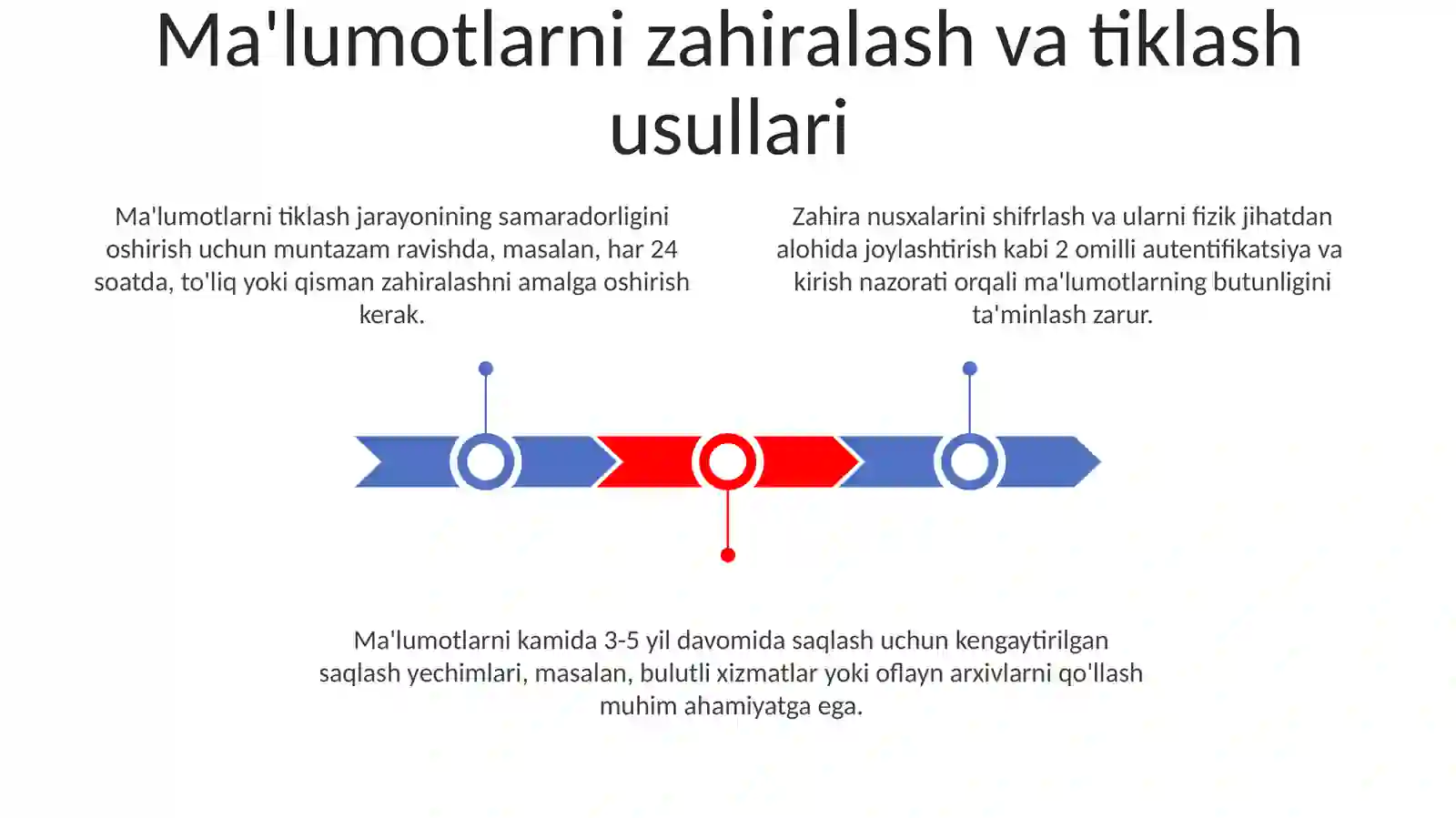 Ma'lumotlarni zahiralash va tiklash usullari

Ma'lumotlarni tiklash jarayonining samaradorligini oshirish uchun muntazam ravishda, masalan, har 24 soatda, to'liq yoki qisman zahiralashni amalga oshirish kerak.

Zahira nusxalarini shifrlash va ularni fizik jihatdan alohida joylashtirish kabi 2 omilli autentifikatsiya va kirish nazorati orqali ma'lumotlarning butunligini ta'minlash zarur.

Ma'lumotlarni kamida 3-5 yil davomida saqlash uchun kengaytirilgan saqlash yechimlari, masalan, bulutli xizmatlar yoki oflayn arxivlarni qo'llash muhim ahamiyatga ega.